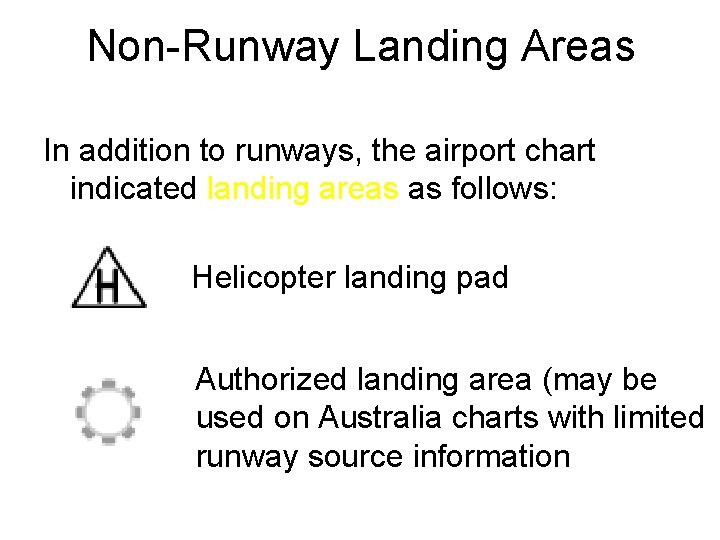 Non-Runway Landing Areas

In addition to runways, the airport chart indicated landing areas as follows:

H

Helicopter landing pad

Authorized landing area (may be used on Australia charts with limited runway source information